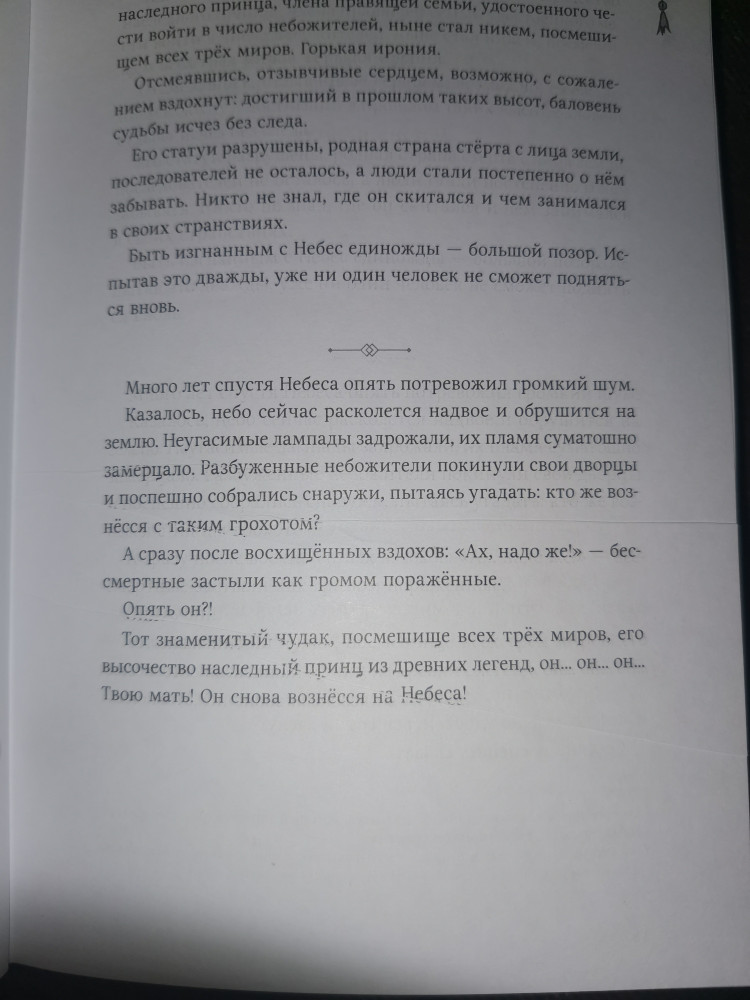 наследного принца, члена правящей семьи, удостоенного чести войти в число небожителей, ныне стал никем, посмешищем всех трёх миров. Горькая ирония.

Отсмеявшись, отзывчивые сердцем, возможно, с сожалением вздохнут: достигший в прошлом таких высот, баловень судьбы исчез без следа.

Его статуи разрушены, родная страна стёрта с лица земли, последователей не осталось, а люди стали постепенно о нём забывать. Никто не знал, где он скитался и чем занимался в своих странствиях.

Быть изгнанным с Небес единожды — большой позор. Испытав это дважды, уже ни один человек не сможет подняться вновь.

Много лет спустя Небеса опять потревожил громкий шум.

Казалось, небо сейчас расколется надвое и обрушится на землю. Неугасимые лампады задрожали, их пламя суматошно замерцало. Разбуженные небожители покинули свои дворцы и поспешно собрались снаружи, пытаясь угадать: кто же вознёсся с таким грохотом?

А сразу после восхищённых вздохов: «Ах, надо же!» — бессмертные застыли как громом поражённые.

Опять он?!

Тот знаменитый чудак, посмешище всех трёх миров, его высочество наследный принц из древних легенд, он... он... он... Твою мать! Он снова вознёсся на Небеса!